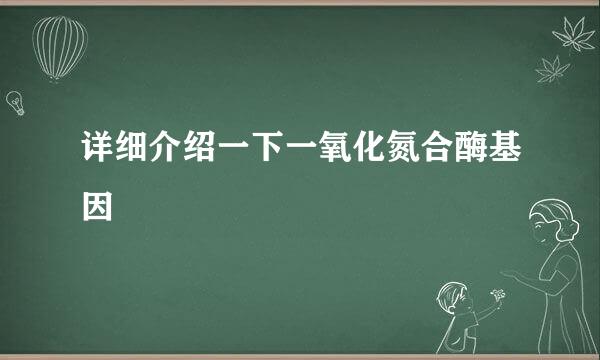 详细介绍一下一氧化氮合酶基因